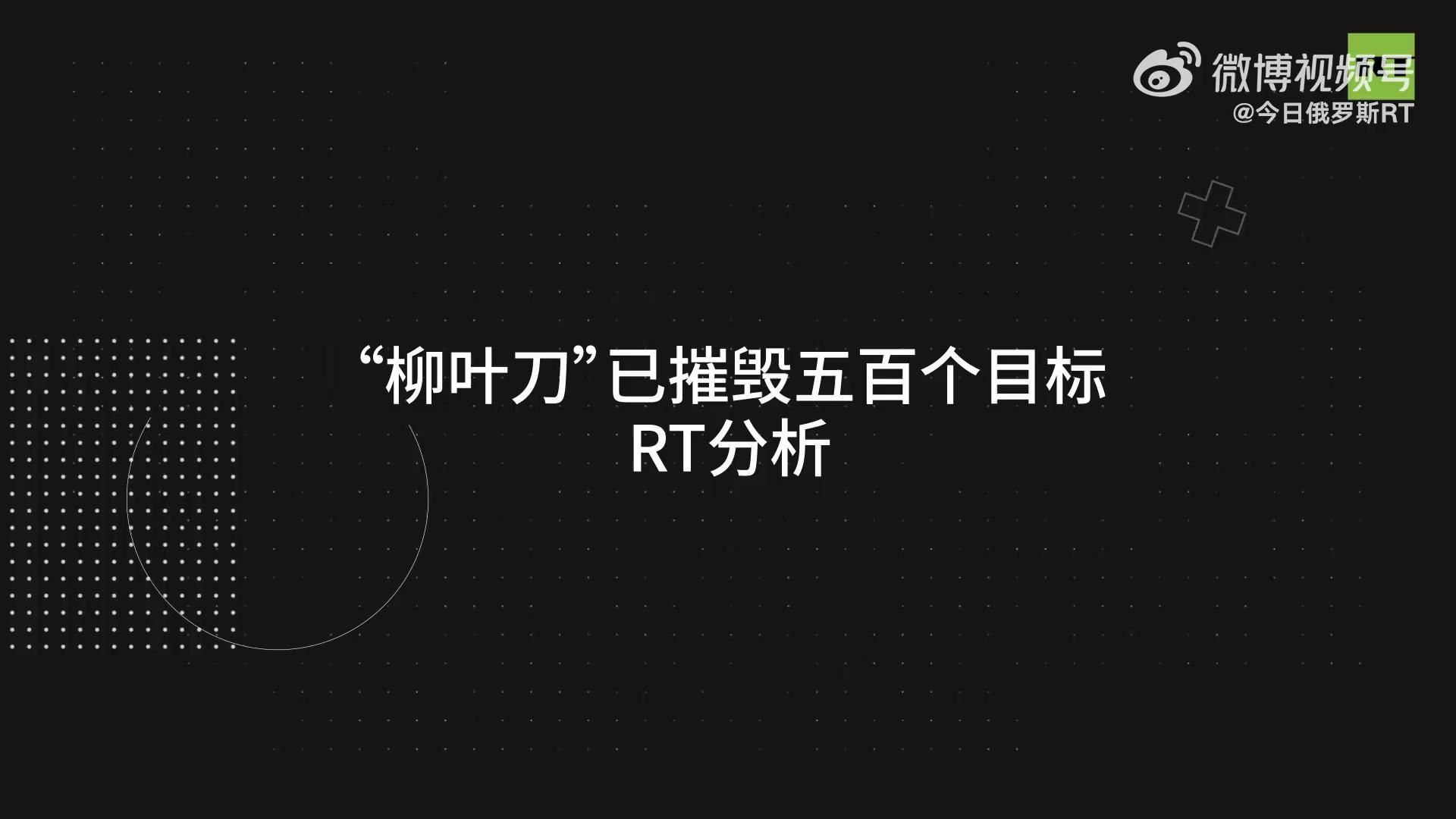 微博视频号
@今日俄罗斯RT

“柳叶刀”已摧毁五百个目标
RT分析